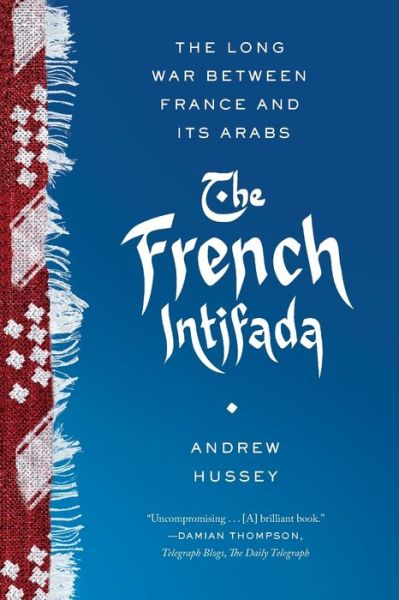 THE LONG WAR BETWEEN FRANCE AND ITS ARABS

The French Intifada

ANDREW HUSSEY

"Uncompromising . . . [A] brilliant book."
—DAMIAN THOMPSON,
Telegraph Blogs, The Daily Telegraph